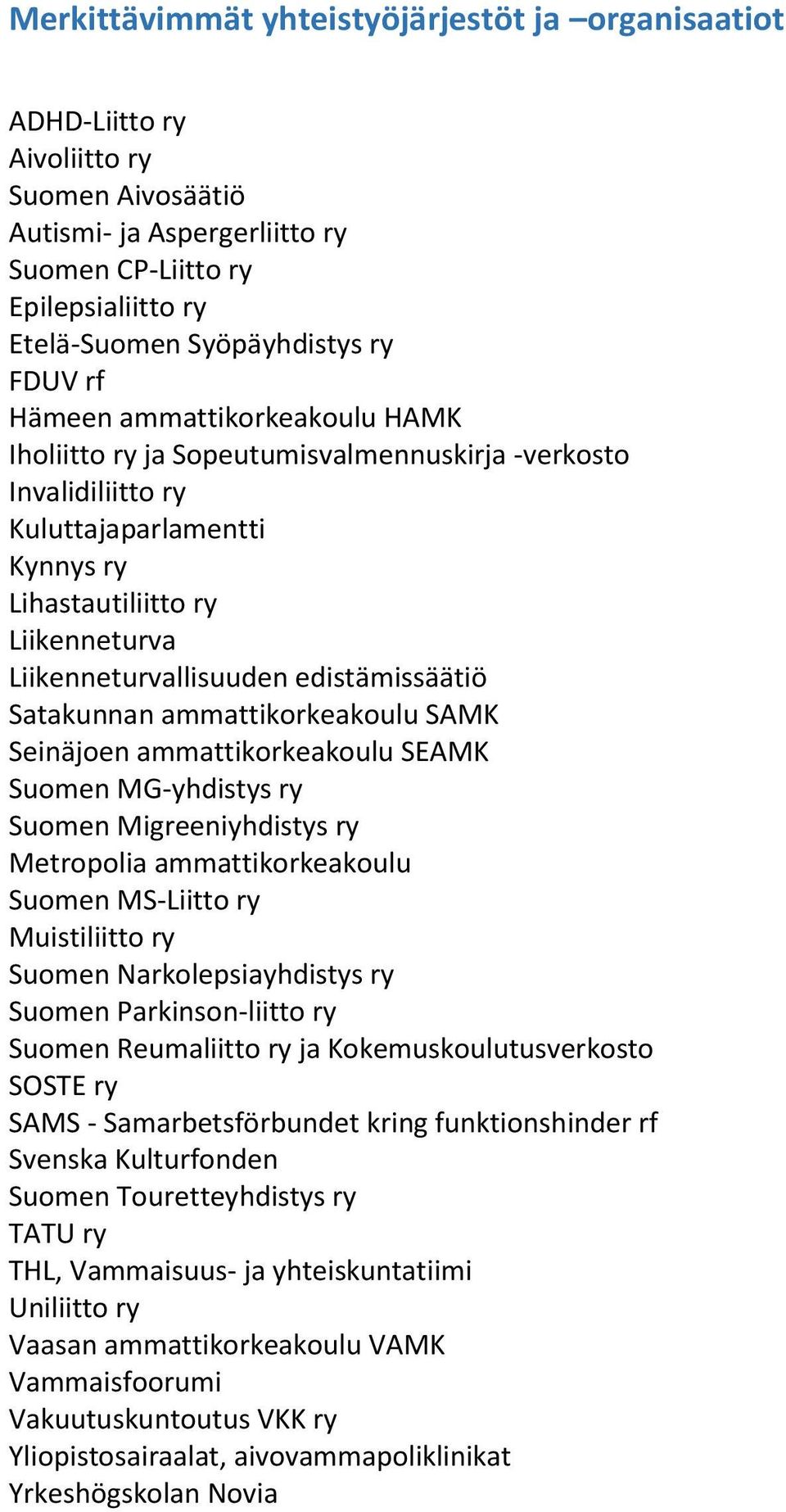 Merkittävimmät yhteistyöjärjestöt ja –organisaatiot

ADHD-Liitto ry
Aivoliitto ry
Suomen Aivosäätiö
Autismi- ja Aspergerliitto ry
Suomen CP-Liitto ry
Epilepsialiitto ry
Etelä-Suomen Syöpäyhdistys ry
FDUV rf
Hämeen ammattikorkeakoulu HAMK
Iholiitto ry ja Sopeutumisvalmennuskirja -verkosto
Invalidiliitto ry
Kuluttajaparlamentti
Kynnys ry
Lihastautiliitto ry
Liikenneturva
Liikenneturvallisuuden edistämissäätiö
Satakunnan ammattikorkeakoulu SAMK
Seinäjoen ammattikorkeakoulu SEAMK
Suomen MG-yhdistys ry
Suomen Migreeniyhdistys ry
Metropolia ammattikorkeakoulu
Suomen MS-Liitto ry
Muistiliitto ry
Suomen Narkolepsiayhdistys ry
Suomen Parkinson-liitto ry
Suomen Reumaliitto ry ja Kokemuskoulutusverkosto
SOSTE ry
SAMS - Samarbetsförbundet kring funktionshinder rf
Svenska Kulturfonden
Suomen Touretteyhdistys ry
TATU ry
THL, Vammaisuus- ja yhteiskuntatiimi
Uniliitto ry
Vaasan ammattikorkeakoulu VAMK
Vammaisfoorumi
Vakuutuskuntoutus VKK ry
Yliopistosairaalat, aivovammapoliklinikat
Yrkeshögskolan Novia